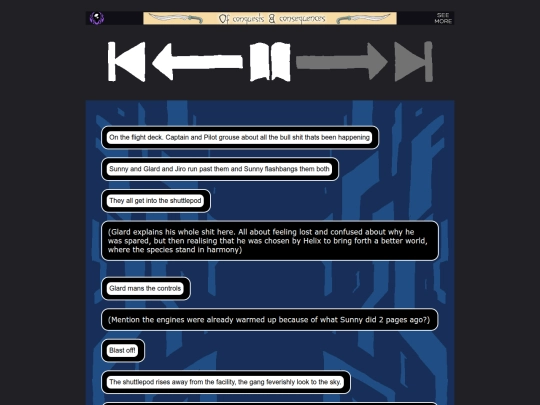 Of conquests & consequences

SEE MORE

On the flight deck. Captain and Pilot grouse about all the bull shit thats been happening

Sunny and Glard and Jiro run past them and Sunny flashbangs them both

They all get into the shuttlepod

(Glard explains his whole shit here. All about feeling lost and confused about why he was spared, but then realising that he was chosen by Helix to bring forth a better world, where the species stand in harmony)

Glard mans the controls

(Mention the engines were already warmed up because of what Sunny did 2 pages ago?)

Blast off!

The shuttlepod rises away from the facility, the gang feverishly look to the sky.